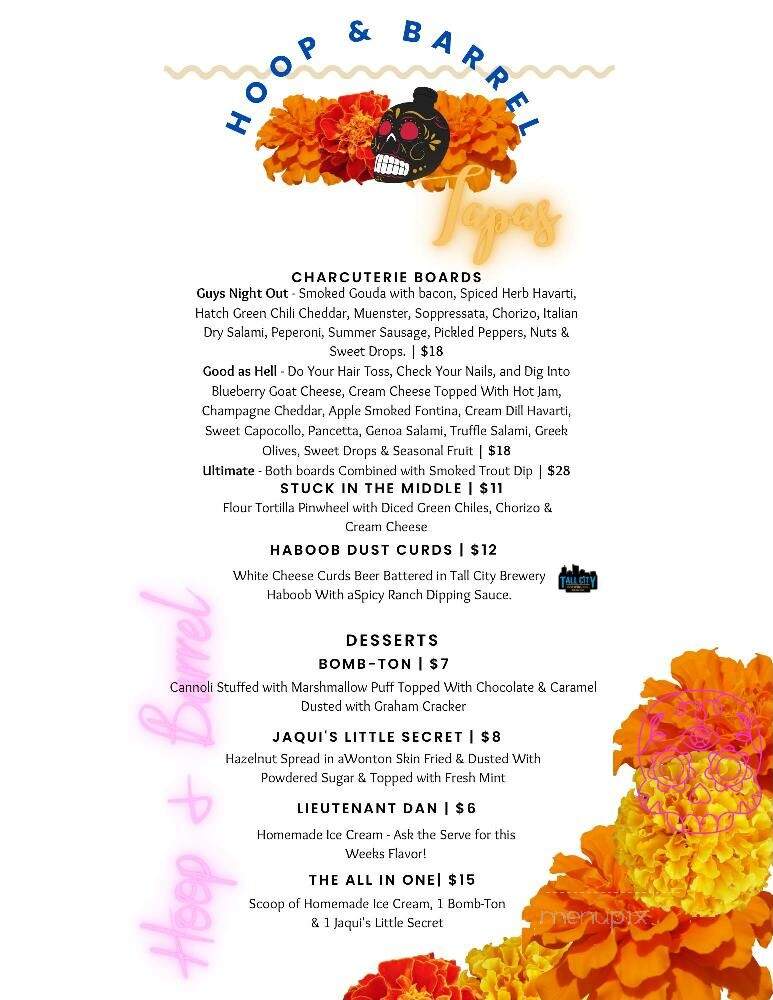 HOOP & BARREL

Tapas

CHARCUTERIE BOARDS

Guys Night Out - Smoked Gouda with bacon, Spiced Herb Havarti, Hatch Green Chili Cheddar, Muenster, Soppressata, Chorizo, Italian Dry Salami, Peperoni, Summer Sausage, Pickled Peppers, Nuts & Sweet Drops. | $18

Good as Hell - Do Your Hair Toss, Check Your Nails, and Dig Into Blueberry Goat Cheese, Cream Cheese Topped With Hot Jam, Champagne Cheddar, Apple Smoked Fontina, Cream Dill Havarti, Sweet Capocollo, Pancetta, Genoa Salami, Truffle Salami, Greek Olives, Sweet Drops & Seasonal Fruit | $18

Ultimate - Both boards Combined with Smoked Trout Dip | $28

STUCK IN THE MIDDLE | $11

Flour Tortilla Pinwheel with Diced Green Chiles, Chorizo & Cream Cheese

HABOOB DUST CURDS | $12

White Cheese Curds Beer Battered in Tall City Brewery Haboob With aSpicy Ranch Dipping Sauce.

TALL CITY

DESSERTS

BOMB-TON | $7

Cannoli Stuffed with Marshmallow Puff Topped With Chocolate & Caramel Dusted with Graham Cracker

JAQUI'S LITTLE SECRET | $8

Hazelnut Spread in aWonton Skin Fried & Dusted With Powdered Sugar & Topped with Fresh Mint

LIEUTENANT DAN | $6

Homemade Ice Cream - Ask the Serve for this Weeks Flavor!

THE ALL IN ONE| $15

Scoop of Homemade Ice Cream, 1 Bomb-Ton & 1 Jaqui's Little Secret

Hoop + Barrel

menupix